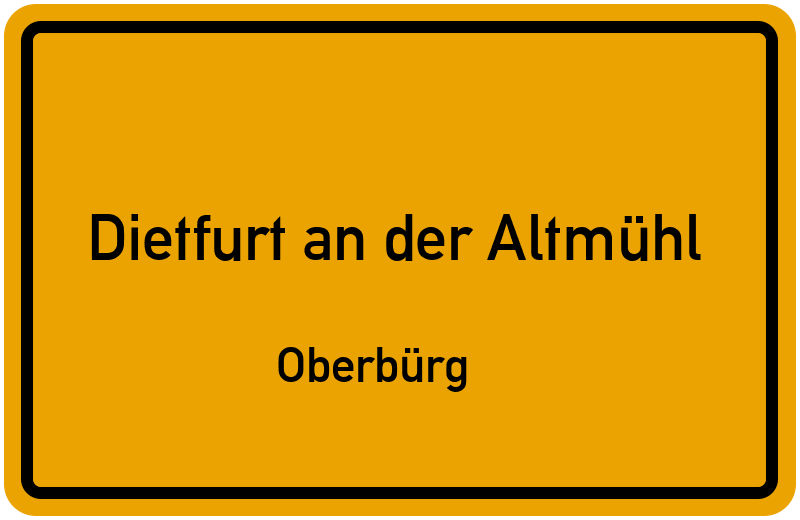 Dietfurt an der Altmühl

Oberbürg